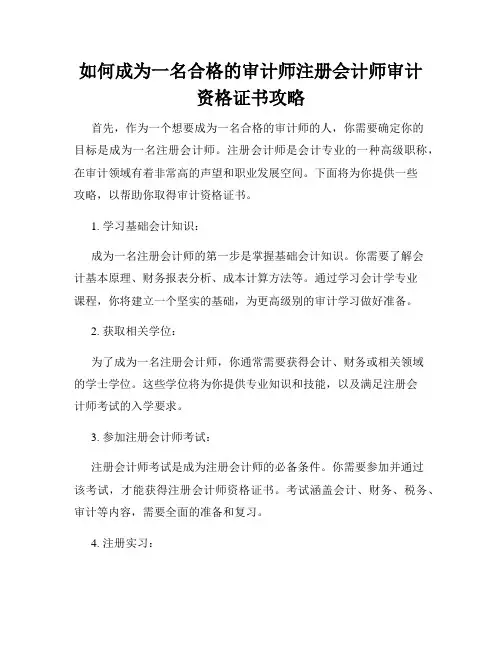 如何成为一名合格的审计师注册会计师审计资格证书攻略

首先，作为一个想要成为一名合格的审计师的人，你需要确定你的目标是成为一名注册会计师。注册会计师是会计专业的一种高级职称，在审计领域有着非常高的声望和职业发展空间。下面将为你提供一些攻略，以帮助你取得审计资格证书。

1. 学习基础会计知识：

成为一名注册会计师的第一步是掌握基础会计知识。你需要了解会计基本原理、财务报表分析、成本计算方法等。通过学习会计学专业课程，你将建立一个坚实的基础，为更高级别的审计学习做好准备。

2. 获取相关学位：

为了成为一名注册会计师，你通常需要获得会计、财务或相关领域的学士学位。这些学位将为你提供专业知识和技能，以及满足注册会计师考试的入学要求。

3. 参加注册会计师考试：

注册会计师考试是成为注册会计师的必备条件。你需要参加并通过该考试，才能获得注册会计师资格证书。考试涵盖会计、财务、税务、审计等内容，需要全面的准备和复习。

4. 注册实习：